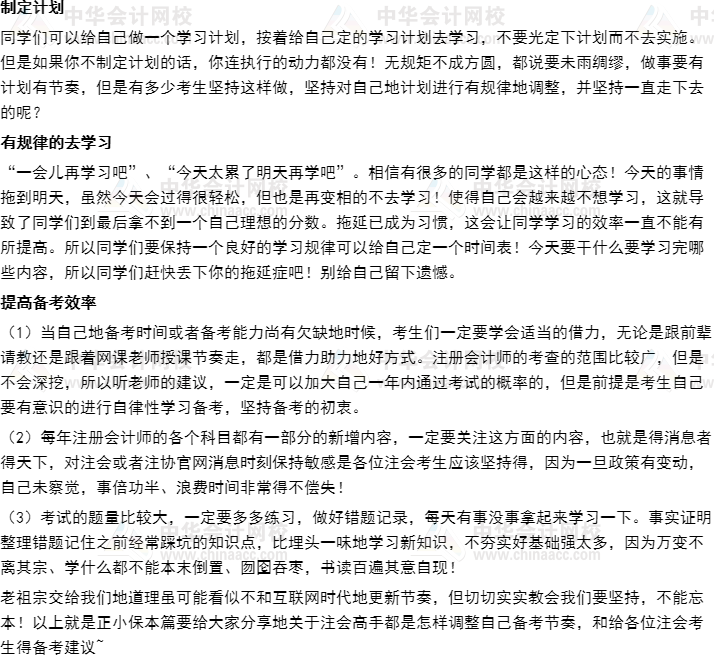 制定计划

同学们可以给自己做一个学习计划，按着给自己定的学习计划去学习，不要光定下计划而不去实施。但是如果你不制定计划的话，你连执行的动力都没有！无规矩不成方圆，都说要未雨绸缪，做事要有计划有节奏，但是有多少考生坚持这样做，坚持对自己地计划进行有规律地调整，并坚持一直走下去的呢？

有规律的去学习

“一会儿再学习吧”、“今天太累了明天再学吧”。相信有很多的同学都是这样的心态！今天的事情拖到明天，虽然今天会过得很轻松，但也是再变相的不去学习！使得自己会越来越不想学习，这就导致了同学们到最后拿不到一个自己理想的分数。拖延已成为习惯，这会让同学学习的效率一直不能有所提高。所以同学们要保持一个良好的学习规律可以给自己定一个时间表！今天要干什么要学习完哪些内容，所以同学们赶快丢下你的拖延症吧！别给自己留下遗憾。

提高备考效率

（1）当自己地备考时间或者备考能力尚有欠缺地时候，考生们一定要学会适当的借力，无论是跟前辈请教还是跟着网课老师授课节奏走，都是借力助力地好方式。注册会计师的考查的范围比较广，但是不会深挖，所以听老师的建议，一定是可以加大自己一年内通过考试的概率的，但是前提是考生自己要有意识的进行自律性学习备考，坚持备考的初衷。

（2）每年注册会计师的各个科目都有一部分的新增内容，一定要关注这方面的内容，也就是得消息者得天下，对注会或者注协官网消息时刻保持敏感是各位注会考生应该坚持得，因为一旦政策有变动，自己未察觉，事倍功半、浪费时间非常得不偿失！

（3）考试的题量比较大，一定要多多练习，做好错题记录，每天有事没事拿起来学习一下。事实证明整理错题记住之前经常踩坑的知识点，比埋头一味地学习新知识，不夯实好基础强太多，因为万变不离其宗、学什么都不能本末倒置、囫囵吞枣，书读百遍其意自现！

老祖宗交给我们地道理虽可能看似不和互联网时代地更新节奏，但切切实实教会我们要坚持，不能忘本！以上就是正小保本篇要给大家分享地关于注会高手都是怎样调整自己备考节奏，和给各位注会考生得备考建议~